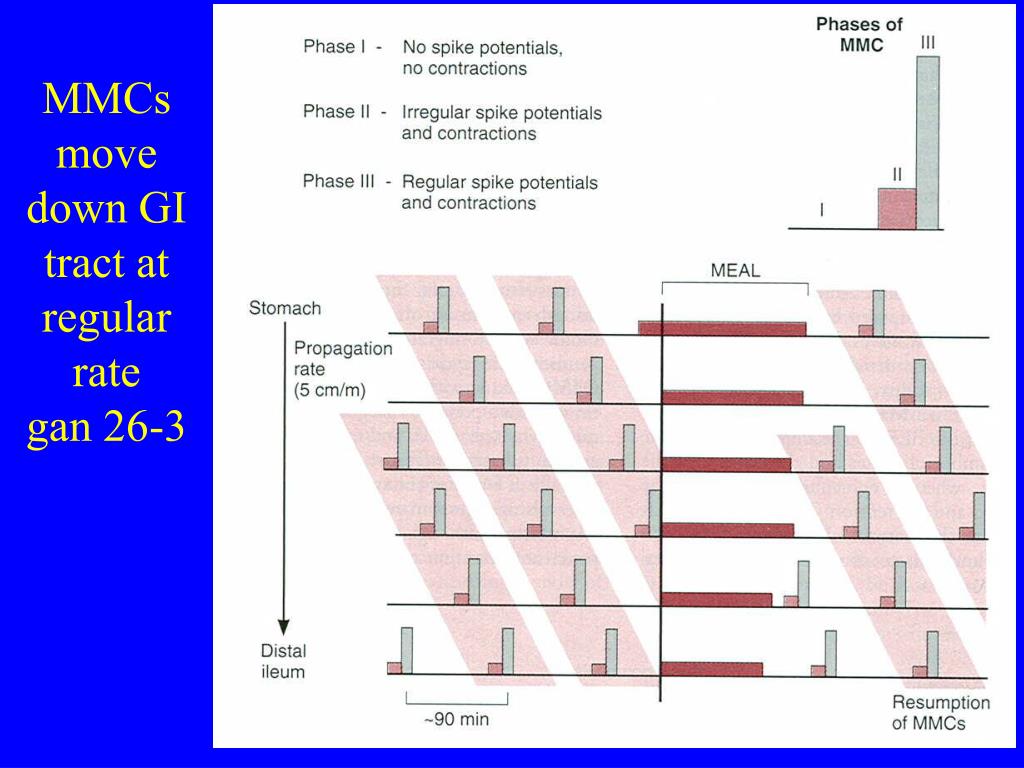 MMCs move down GI tract at regular rate gan 26-3

Phase I - No spike potentials, no contractions

Phase II - Irregular spike potentials and contractions

Phase III - Regular spike potentials and contractions

Phases of MMC

I

II

III

MEAL

Stomach

Propagation rate (5 cm/m)

Distal ileum

~90 min

Resumption of MMCs